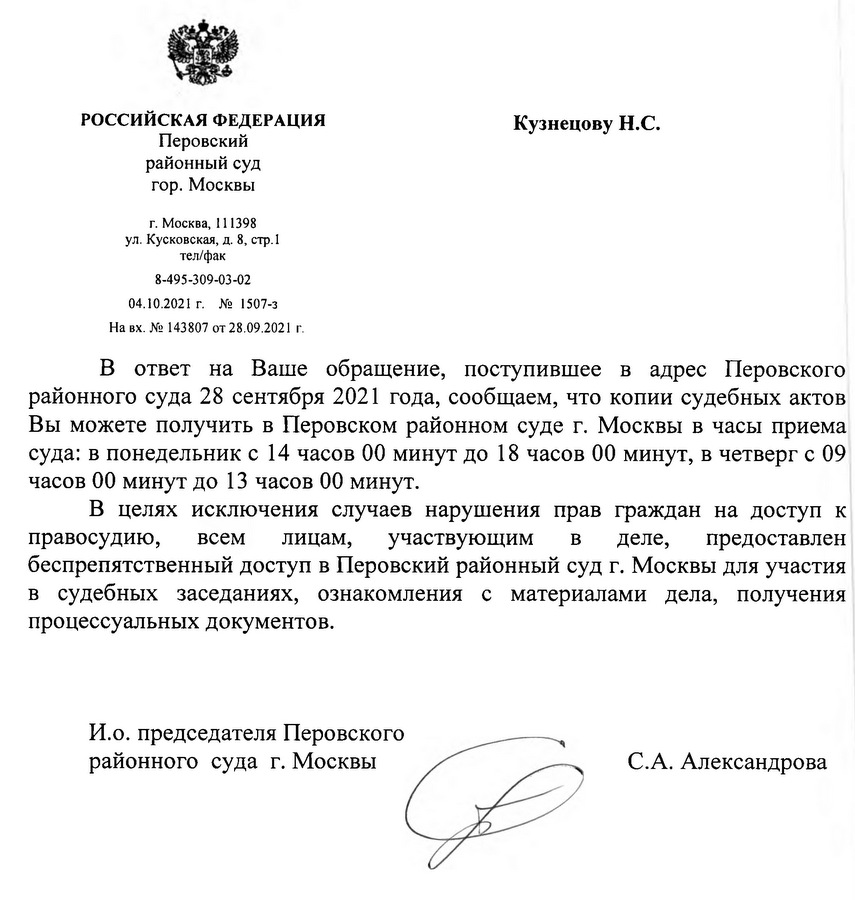 РОССИЙСКАЯ ФЕДЕРАЦИЯ
Перовский
районный суд
гор. Москвы

г. Москва, 111398
ул. Кусковская, д. 8, стр.1
тел/фак
8-495-309-03-02
04.10.2021 г. № 1507-з
На вх. № 143807 от 28.09.2021 г.

Кузнецову Н.С.

В ответ на Ваше обращение, поступившее в адрес Перовского районного суда 28 сентября 2021 года, сообщаем, что копии судебных актов Вы можете получить в Перовском районном суде г. Москвы в часы приема суда: в понедельник с 14 часов 00 минут до 18 часов 00 минут, в четверг с 09 часов 00 минут до 13 часов 00 минут.

В целях исключения случаев нарушения прав граждан на доступ к правосудию, всем лицам, участвующим в деле, предоставлен беспрепятственный доступ в Перовский районный суд г. Москвы для участия в судебных заседаниях, ознакомления с материалами дела, получения процессуальных документов.

И.о. председателя Перовского
районного суда г. Москвы

С.А. Александрова